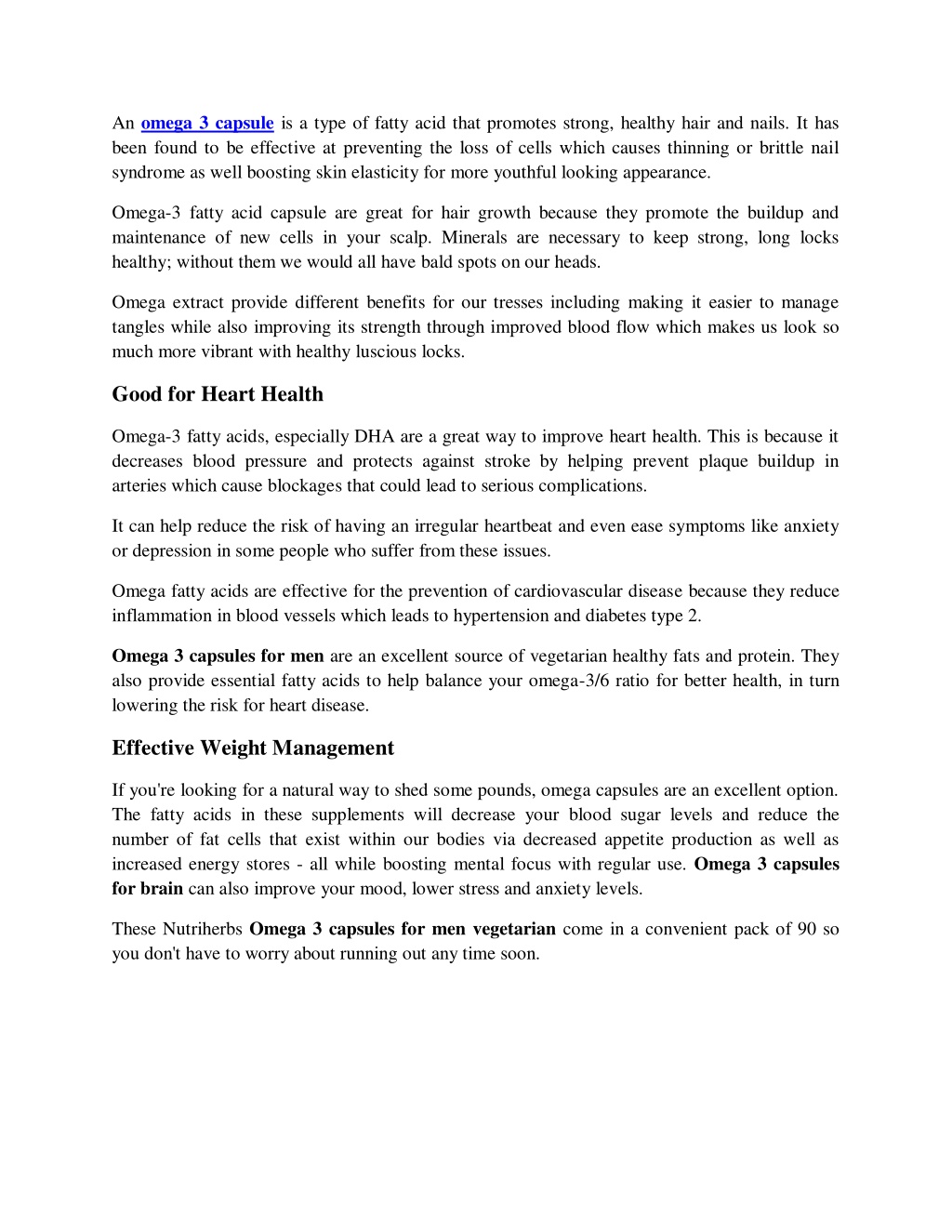 An omega 3 capsule is a type of fatty acid that promotes strong, healthy hair and nails. It has been found to be effective at preventing the loss of cells which causes thinning or brittle nail syndrome as well boosting skin elasticity for more youthful looking appearance.

Omega-3 fatty acid capsule are great for hair growth because they promote the buildup and maintenance of new cells in your scalp. Minerals are necessary to keep strong, long locks healthy; without them we would all have bald spots on our heads.

Omega extract provide different benefits for our tresses including making it easier to manage tangles while also improving its strength through improved blood flow which makes us look so much more vibrant with healthy luscious locks.

Good for Heart Health

Omega-3 fatty acids, especially DHA are a great way to improve heart health. This is because it decreases blood pressure and protects against stroke by helping prevent plaque buildup in arteries which cause blockages that could lead to serious complications.

It can help reduce the risk of having an irregular heartbeat and even ease symptoms like anxiety or depression in some people who suffer from these issues.

Omega fatty acids are effective for the prevention of cardiovascular disease because they reduce inflammation in blood vessels which leads to hypertension and diabetes type 2.

Omega 3 capsules for men are an excellent source of vegetarian healthy fats and protein. They also provide essential fatty acids to help balance your omega-3/6 ratio for better health, in turn lowering the risk for heart disease.

Effective Weight Management

If you're looking for a natural way to shed some pounds, omega capsules are an excellent option. The fatty acids in these supplements will decrease your blood sugar levels and reduce the number of fat cells that exist within our bodies via decreased appetite production as well as increased energy stores - all while boosting mental focus with regular use. Omega 3 capsules for brain can also improve your mood, lower stress and anxiety levels.

These Nutriherbs Omega 3 capsules for men vegetarian come in a convenient pack of 90 so you don't have to worry about running out any time soon.